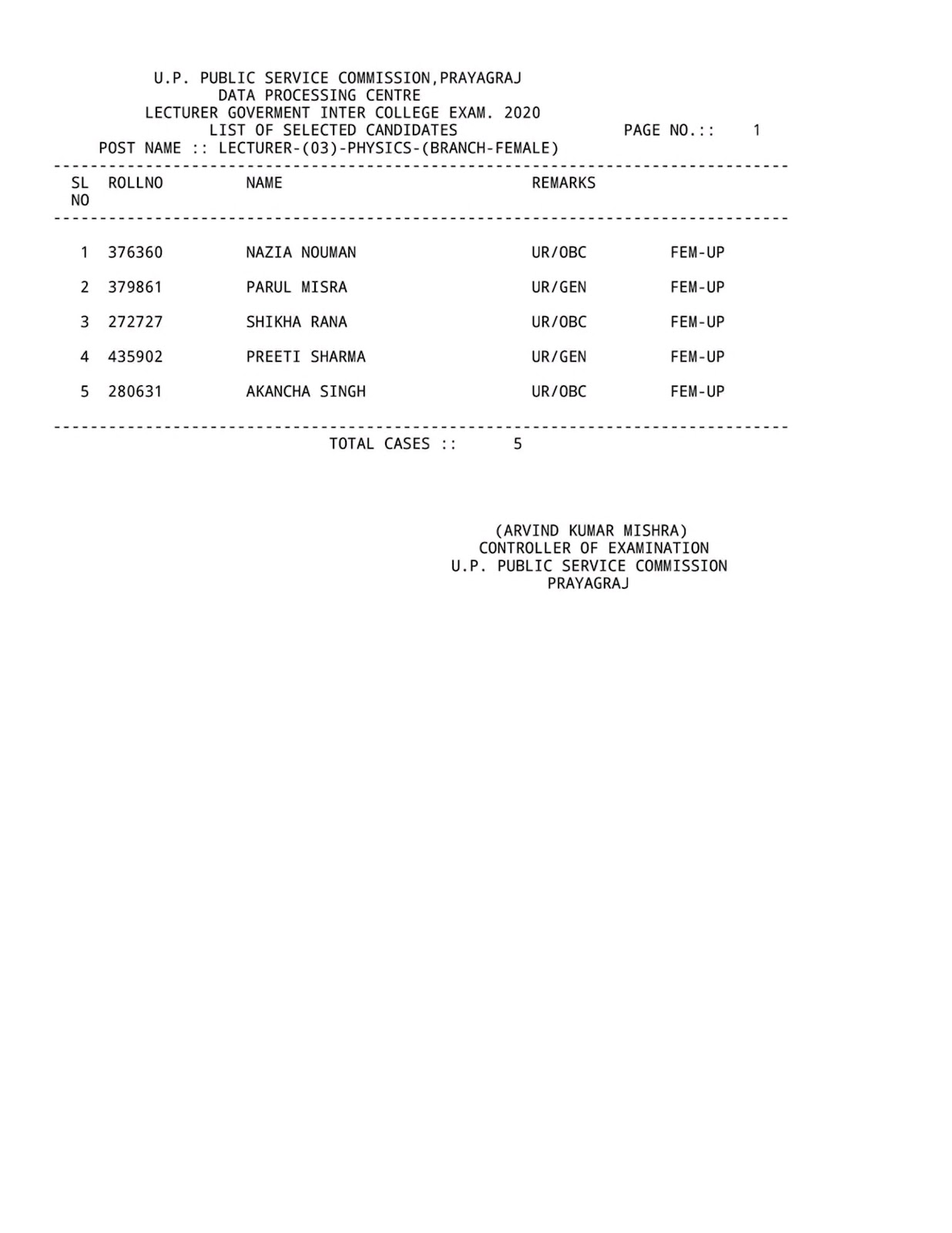 U.P. PUBLIC SERVICE COMMISSION,PRAYAGRAJ
DATA PROCESSING CENTRE
LECTURER GOVERMENT INTER COLLEGE EXAM. 2020
LIST OF SELECTED CANDIDATES PAGE NO.:: 1
POST NAME :: LECTURER-(03)-PHYSICS-(BRANCH-FEMALE)

| SL NO | ROLLNO | NAME | REMARKS | |
|---|---|---|---|---|
| 1 | 376360 | NAZIA NOUMAN | UR/OBC | FEM-UP |
| 2 | 379861 | PARUL MISRA | UR/GEN | FEM-UP |
| 3 | 272727 | SHIKHA RANA | UR/OBC | FEM-UP |
| 4 | 435902 | PREETI SHARMA | UR/GEN | FEM-UP |
| 5 | 280631 | AKANCHA SINGH | UR/OBC | FEM-UP |

TOTAL CASES :: 5

(ARVIND KUMAR MISHRA)
CONTROLLER OF EXAMINATION
U.P. PUBLIC SERVICE COMMISSION
PRAYAGRAJ